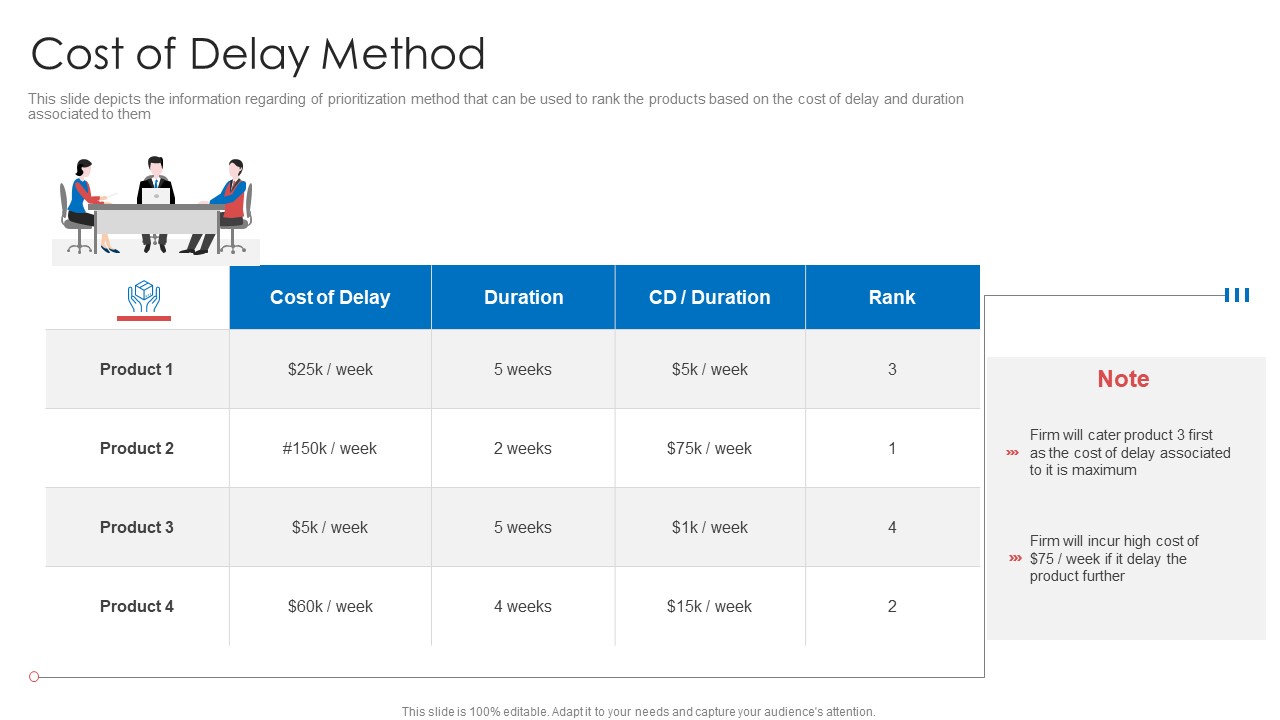 Cost of Delay Method

This slide depicts the information regarding of prioritization method that can be used to rank the products based on the cost of delay and duration associated to them

| | Cost of Delay | Duration | CD / Duration | Rank |
|---|---|---|---|---|
| Product 1 | \$25k / week | 5 weeks | \$5k / week | 3 |
| Product 2 | #150k / week | 2 weeks | \$75k / week | 1 |
| Product 3 | \$5k / week | 5 weeks | \$1k / week | 4 |
| Product 4 | \$60k / week | 4 weeks | \$15k / week | 2 |

Note

Firm will cater product 3 first as the cost of delay associated to it is maximum

Firm will incur high cost of \$75 / week if it delay the product further

This slide is 100% editable. Adapt it to your needs and capture your audience's attention.